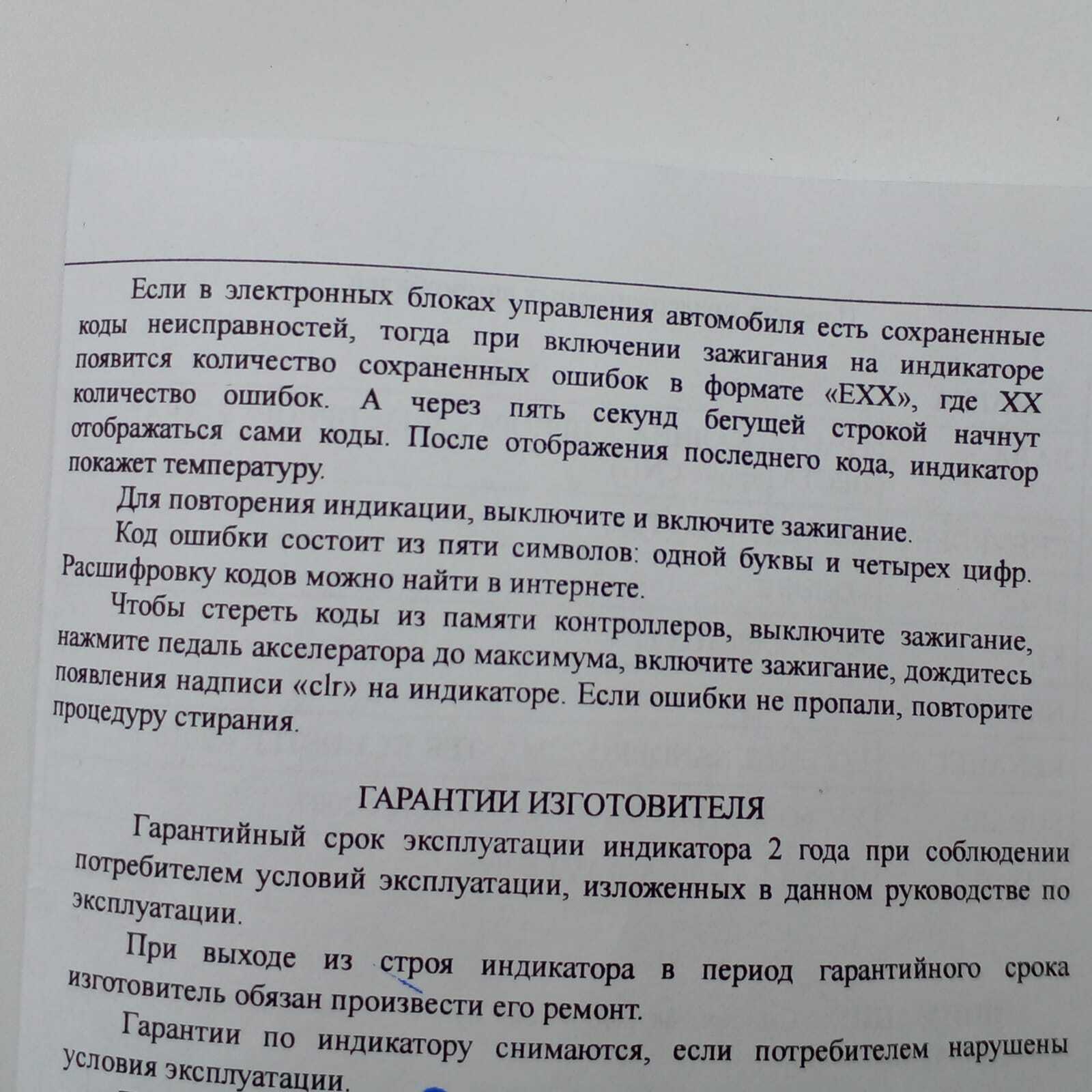 Если в электронных блоках управления автомобиля есть сохраненные коды неисправностей, тогда при включении зажигания на индикаторе появится количество сохраненных ошибок в формате «EXX», где XX количество ошибок. А через пять секунд бегущей строкой начнут отображаться сами коды. После отображения последнего кода, индикатор покажет температуру.

Для повторения индикации, выключите и включите зажигание.

Код ошибки состоит из пяти символов: одной буквы и четырех цифр. Расшифровку кодов можно найти в интернете.

Чтобы стереть коды из памяти контроллеров, выключите зажигание, нажмите педаль акселератора до максимума, включите зажигание, дождитесь появления надписи «clr» на индикаторе. Если ошибки не пропали, повторите процедуру стирания.

ГАРАНТИИ ИЗГОТОВИТЕЛЯ

Гарантийный срок эксплуатации индикатора 2 года при соблюдении потребителем условий эксплуатации, изложенных в данном руководстве по эксплуатации.

При выходе из строя индикатора в период гарантийного срока изготовитель обязан произвести его ремонт.

Гарантии по индикатору снимаются, если потребителем нарушены условия эксплуатации.